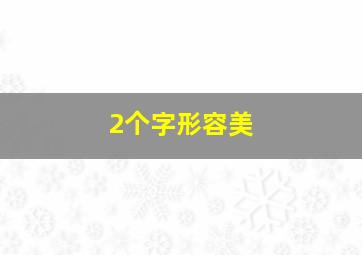 2个字形容美